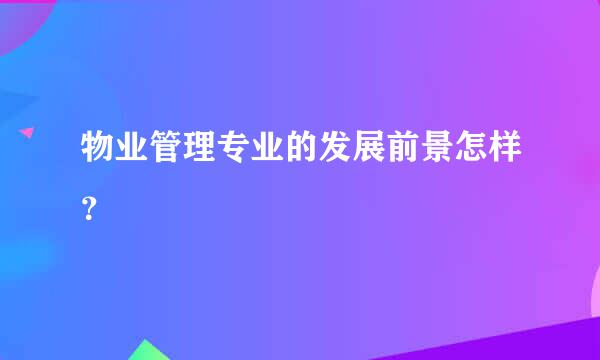 物业管理专业的发展前景怎样？